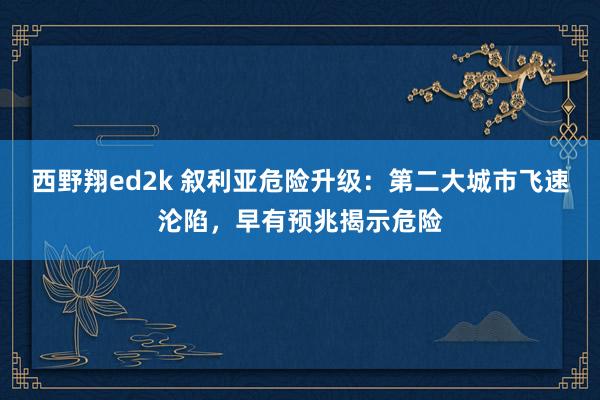 西野翔ed2k 叙利亚危险升级：第二大城市飞速沦陷，早有预兆揭示危险